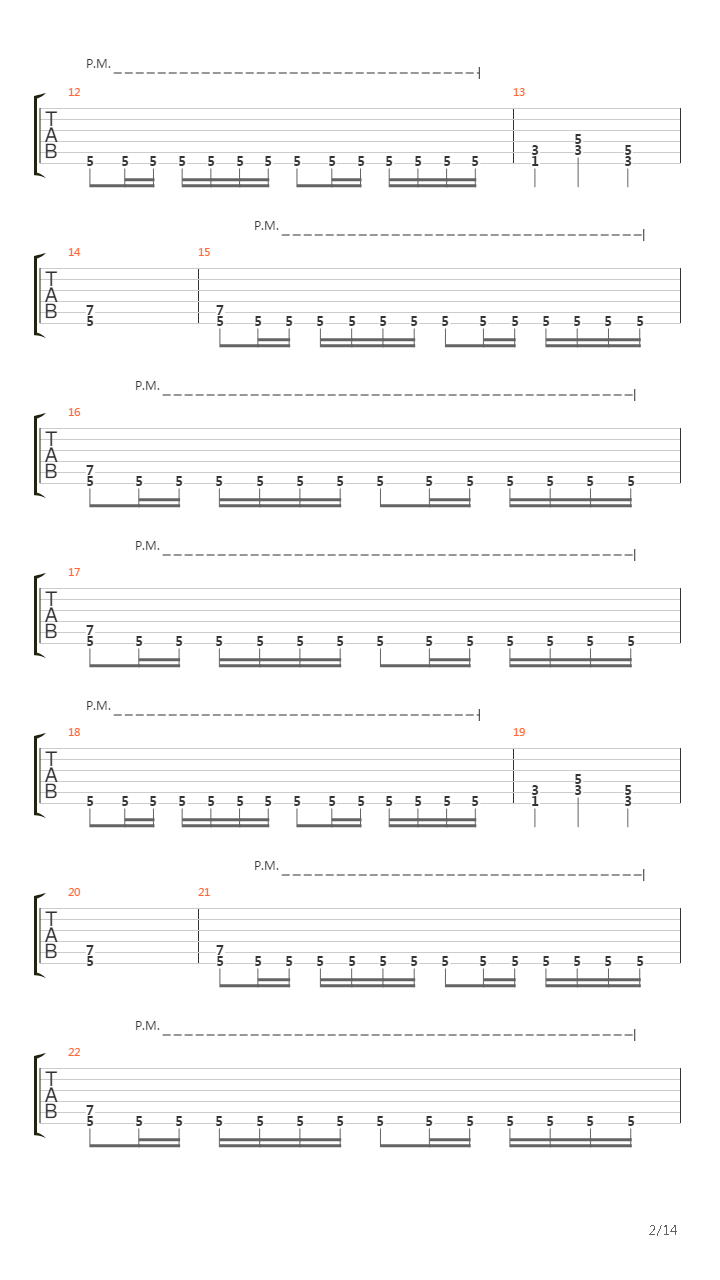 P.M.

12 13

T
A
B

5 5 5 5 5 5 5 5 5 5 5 5 5 5
3 1 5 3 5 3

P.M.

14 15

T
A
B

7 5
7 5 5 5 5 5 5 5 5 5 5 5 5 5 5

P.M.

16

T
A
B

7 5 5 5 5 5 5 5 5 5 5 5 5 5 5

P.M.

17

T
A
B

7 5 5 5 5 5 5 5 5 5 5 5 5 5 5

P.M.

18 19

T
A
B

5 5 5 5 5 5 5 5 5 5 5 5 5 5
3 1 5 3 5 3

P.M.

20 21

T
A
B

7 5
7 5 5 5 5 5 5 5 5 5 5 5 5 5 5

P.M.

22

T
A
B

7 5 5 5 5 5 5 5 5 5 5 5 5 5 5

2/14